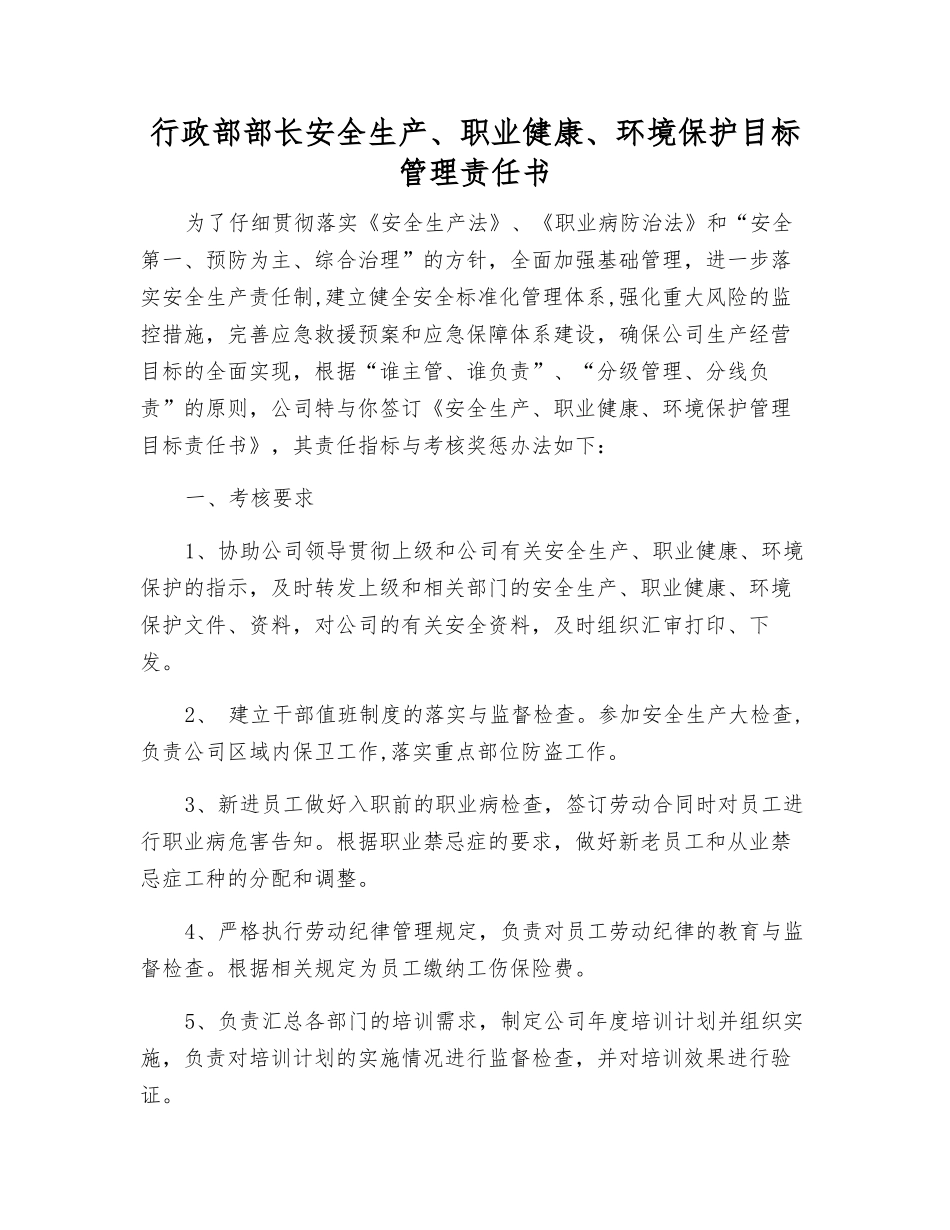 行政部部长安全生产、职业健康、环境保护目标管理责任书

为了仔细贯彻落实《安全生产法》、《职业病防治法》和“安全第一、预防为主、综合治理”的方针，全面加强基础管理，进一步落实安全生产责任制,建立健全安全标准化管理体系,强化重大风险的监控措施，完善应急救援预案和应急保障体系建设，确保公司生产经营目标的全面实现，根据“谁主管、谁负责”、“分级管理、分线负责”的原则，公司特与你签订《安全生产、职业健康、环境保护管理目标责任书》，其责任指标与考核奖惩办法如下：

一、考核要求

1、协助公司领导贯彻上级和公司有关安全生产、职业健康、环境保护的指示，及时转发上级和相关部门的安全生产、职业健康、环境保护文件、资料，对公司的有关安全资料，及时组织汇审打印、下发。

2、 建立干部值班制度的落实与监督检查。参加安全生产大检查,负责公司区域内保卫工作,落实重点部位防盗工作。

3、新进员工做好入职前的职业病检查，签订劳动合同时对员工进行职业病危害告知。根据职业禁忌症的要求，做好新老员工和从业禁忌症工种的分配和调整。

4、严格执行劳动纪律管理规定，负责对员工劳动纪律的教育与监督检查。根据相关规定为员工缴纳工伤保险费。

5、负责汇总各部门的培训需求，制定公司年度培训计划并组织实施，负责对培训计划的实施情况进行监督检查，并对培训效果进行验证。